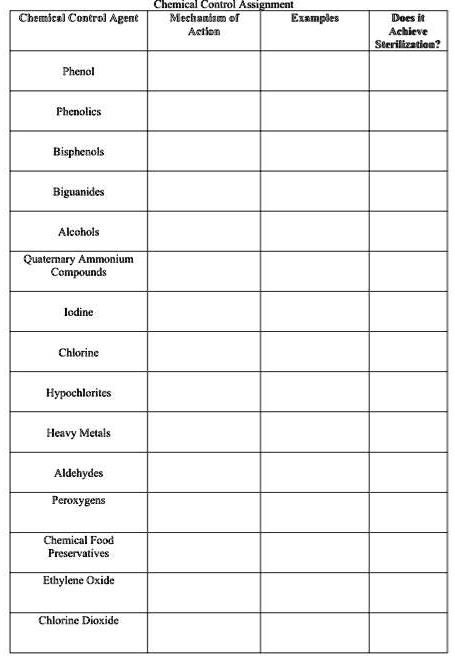 Chemical Control Assignment

| Chemical Control Agent | Mechanism of Action | Examples | Does it Achieve Sterilization? |
|---|---|---|---|
| Phenol | | | |
| Phenolics | | | |
| Bisphenols | | | |
| Biguanides | | | |
| Alcohols | | | |
| Quaternary Ammonium Compounds | | | |
| Iodine | | | |
| Chlorine | | | |
| Hypochlorites | | | |
| Heavy Metals | | | |
| Aldehydes | | | |
| Peroxygens | | | |
| Chemical Food Preservatives | | | |
| Ethylene Oxide | | | |
| Chlorine Dioxide | | | |